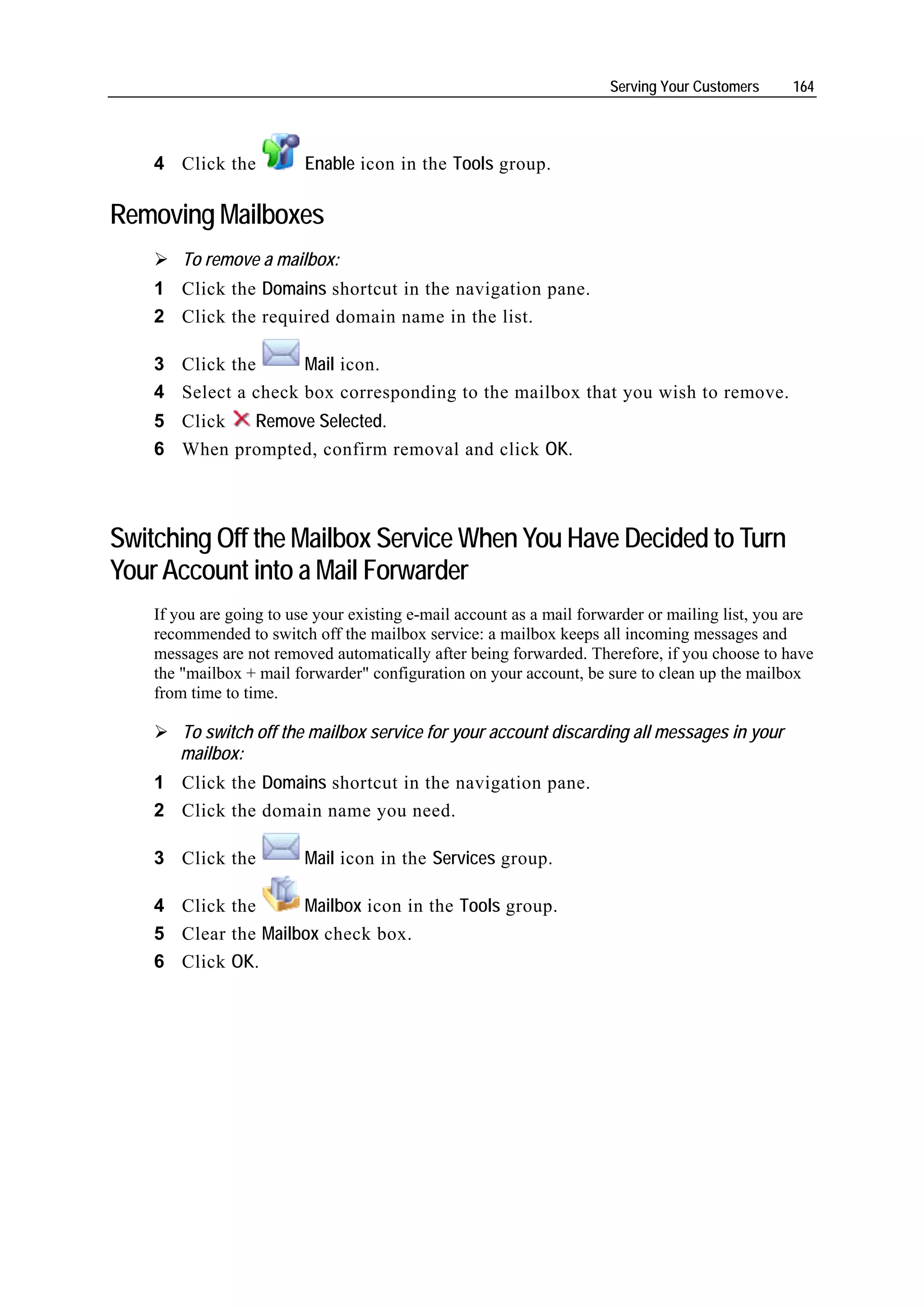 Serving Your Customers 164

4 Click the Enable icon in the Tools group.

Removing Mailboxes

➢ To remove a mailbox:

1 Click the Domains shortcut in the navigation pane.

2 Click the required domain name in the list.

3 Click the Mail icon.

4 Select a check box corresponding to the mailbox that you wish to remove.

5 Click Remove Selected.

6 When prompted, confirm removal and click OK.

Switching Off the Mailbox Service When You Have Decided to Turn Your Account into a Mail Forwarder

If you are going to use your existing e-mail account as a mail forwarder or mailing list, you are recommended to switch off the mailbox service: a mailbox keeps all incoming messages and messages are not removed automatically after being forwarded. Therefore, if you choose to have the "mailbox + mail forwarder" configuration on your account, be sure to clean up the mailbox from time to time.

➢ To switch off the mailbox service for your account discarding all messages in your mailbox:

1 Click the Domains shortcut in the navigation pane.

2 Click the domain name you need.

3 Click the Mail icon in the Services group.

4 Click the Mailbox icon in the Tools group.

5 Clear the Mailbox check box.

6 Click OK.